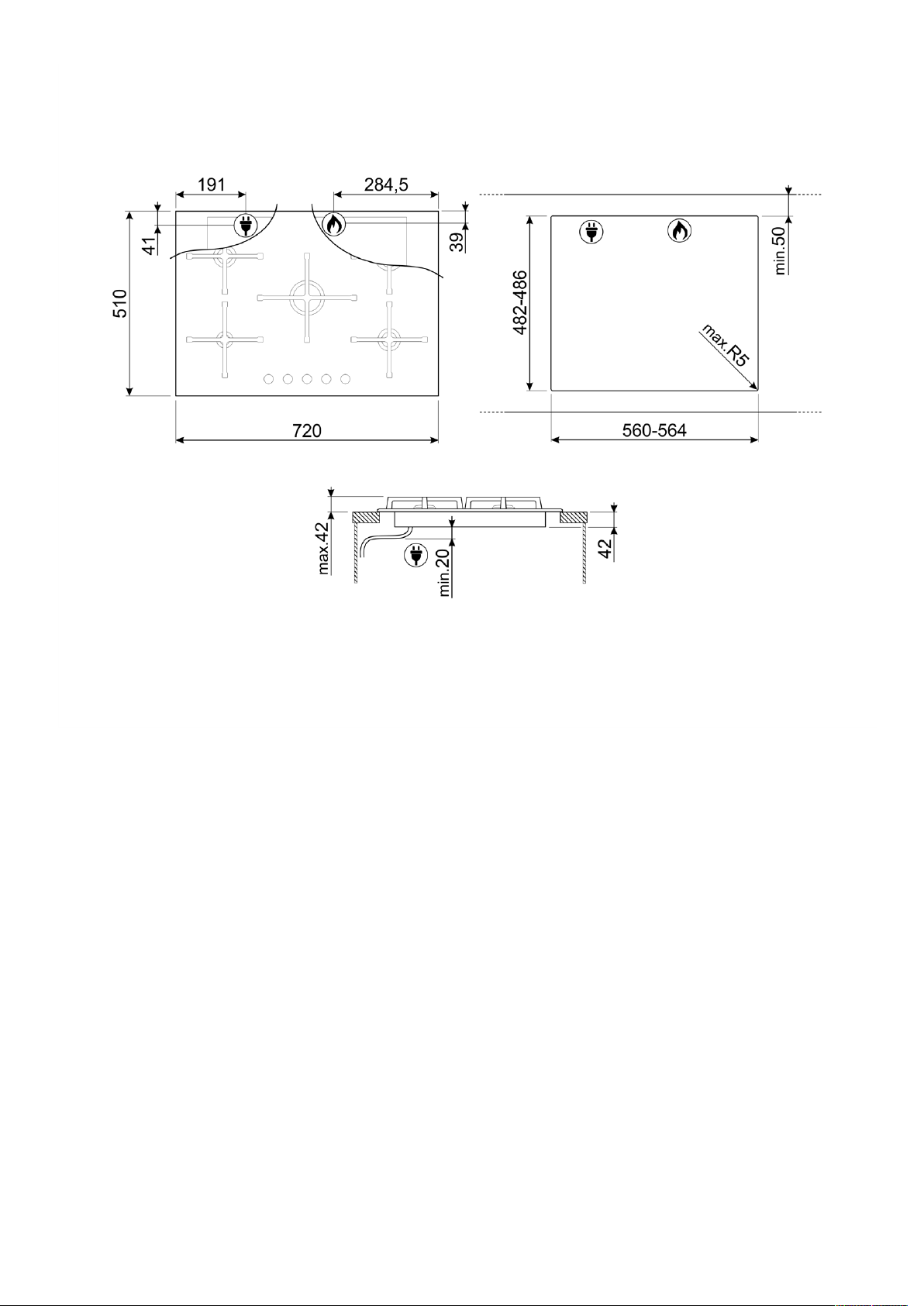 191
284,5
41
39
510
720
482-486
min.50
max.R5
560-564
max.42
min.20
42